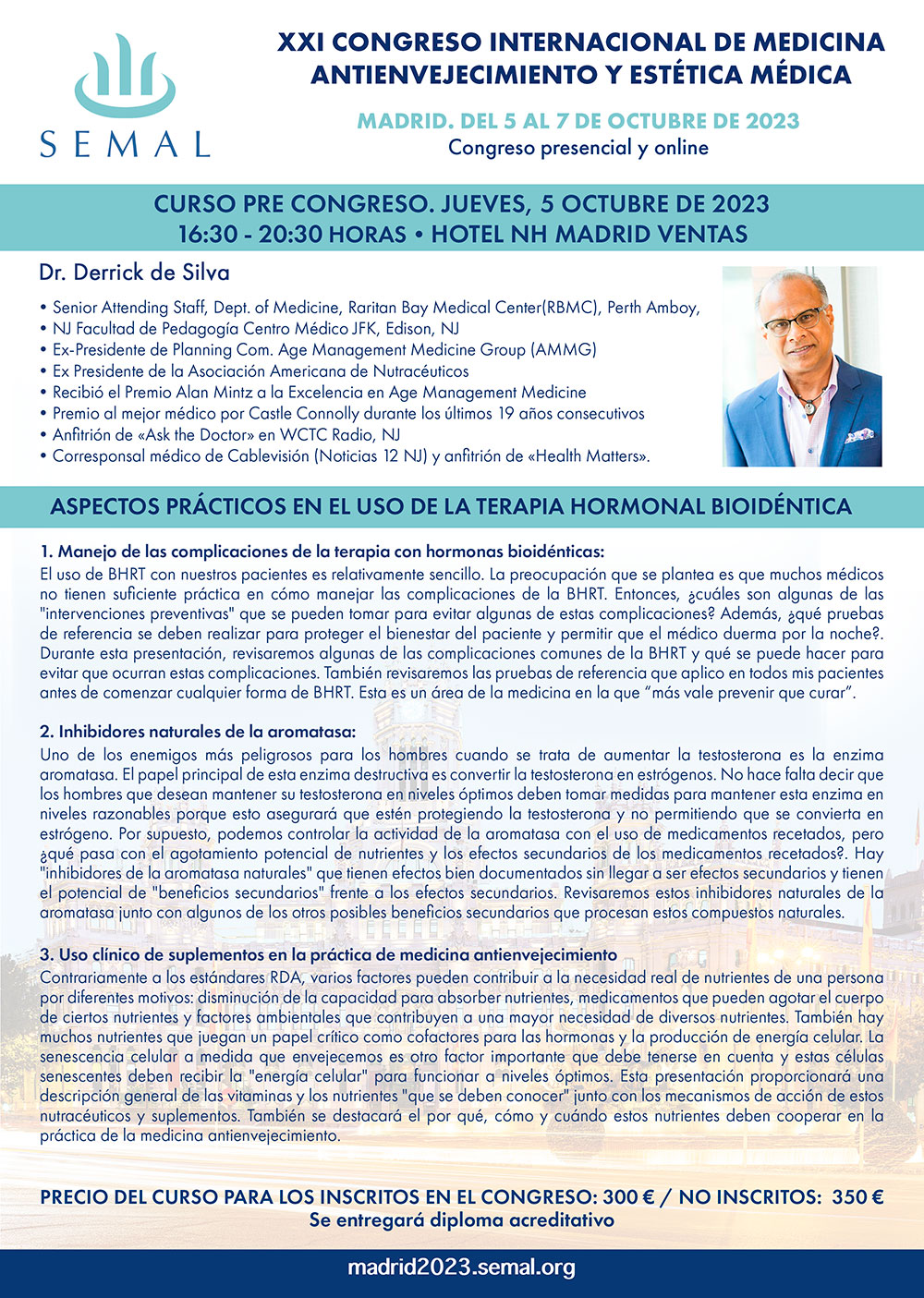 SEMAL

XXI CONGRESO INTERNACIONAL DE MEDICINA ANTIENVEJECIMIENTO Y ESTÉTICA MÉDICA

MADRID. DEL 5 AL 7 DE OCTUBRE DE 2023
Congreso presencial y online

CURSO PRE CONGRESO. JUEVES, 5 OCTUBRE DE 2023
16:30 - 20:30 HORAS • HOTEL NH MADRID VENTAS

Dr. Derrick de Silva

• Senior Attending Staff, Dept. of Medicine, Raritan Bay Medical Center(RBMC), Perth Amboy,
• NJ Facultad de Pedagogía Centro Médico JFK, Edison, NJ
• Ex-Presidente de Planning Com. Age Management Medicine Group (AMMG)
• Ex Presidente de la Asociación Americana de Nutracéuticos
• Recibió el Premio Alan Mintz a la Excelencia en Age Management Medicine
• Premio al mejor médico por Castle Connolly durante los últimos 19 años consecutivos
• Anfitrión de «Ask the Doctor» en WCTC Radio, NJ
• Corresponsal médico de Cablevisión (Noticias 12 NJ) y anfitrión de «Health Matters».

ASPECTOS PRÁCTICOS EN EL USO DE LA TERAPIA HORMONAL BIOIDÉNTICA

1. Manejo de las complicaciones de la terapia con hormonas bioidénticas:
El uso de BHRT con nuestros pacientes es relativamente sencillo. La preocupación que se plantea es que muchos médicos no tienen suficiente práctica en cómo manejar las complicaciones de la BHRT. Entonces, ¿cuáles son algunas de las "intervenciones preventivas" que se pueden tomar para evitar algunas de estas complicaciones? Además, ¿qué pruebas de referencia se deben realizar para proteger el bienestar del paciente y permitir que el médico duerma por la noche?. Durante esta presentación, revisaremos algunas de las complicaciones comunes de la BHRT y qué se puede hacer para evitar que ocurran estas complicaciones. También revisaremos las pruebas de referencia que aplico en todos mis pacientes antes de comenzar cualquier forma de BHRT. Esta es un área de la medicina en la que “más vale prevenir que curar”.

2. Inhibidores naturales de la aromatasa:
Uno de los enemigos más peligrosos para los hombres cuando se trata de aumentar la testosterona es la enzima aromatasa. El papel principal de esta enzima destructiva es convertir la testosterona en estrógenos. No hace falta decir que los hombres que desean mantener su testosterona en niveles óptimos deben tomar medidas para mantener esta enzima en niveles razonables porque esto asegurará que estén protegiendo la testosterona y no permitiendo que se convierta en estrógeno. Por supuesto, podemos controlar la actividad de la aromatasa con el uso de medicamentos recetados, pero ¿qué pasa con el agotamiento potencial de nutrientes y los efectos secundarios de los medicamentos recetados?. Hay "inhibidores de la aromatasa naturales" que tienen efectos bien documentados sin llegar a ser efectos secundarios y tienen el potencial de "beneficios secundarios" frente a los efectos secundarios. Revisaremos estos inhibidores naturales de la aromatasa junto con algunos de los otros posibles beneficios secundarios que procesan estos compuestos naturales.

3. Uso clínico de suplementos en la práctica de medicina antienvejecimiento
Contrariamente a los estándares RDA, varios factores pueden contribuir a la necesidad real de nutrientes de una persona por diferentes motivos: disminución de la capacidad para absorber nutrientes, medicamentos que pueden agotar el cuerpo de ciertos nutrientes y factores ambientales que contribuyen a una mayor necesidad de diversos nutrientes. También hay muchos nutrientes que juegan un papel crítico como cofactores para las hormonas y la producción de energía celular. La senescencia celular a medida que envejecemos es otro factor importante que debe tenerse en cuenta y estas células senescentes deben recibir la "energía celular" para funcionar a niveles óptimos. Esta presentación proporcionará una descripción general de las vitaminas y los nutrientes "que se deben conocer" junto con los mecanismos de acción de estos nutracéuticos y suplementos. También se destacará el por qué, cómo y cuándo estos nutrientes deben cooperar en la práctica de la medicina antienvejecimiento.

PRECIO DEL CURSO PARA LOS INSCRITOS EN EL CONGRESO: 300 € / NO INSCRITOS: 350 €
Se entregará diploma acreditativo

madrid2023.semal.org